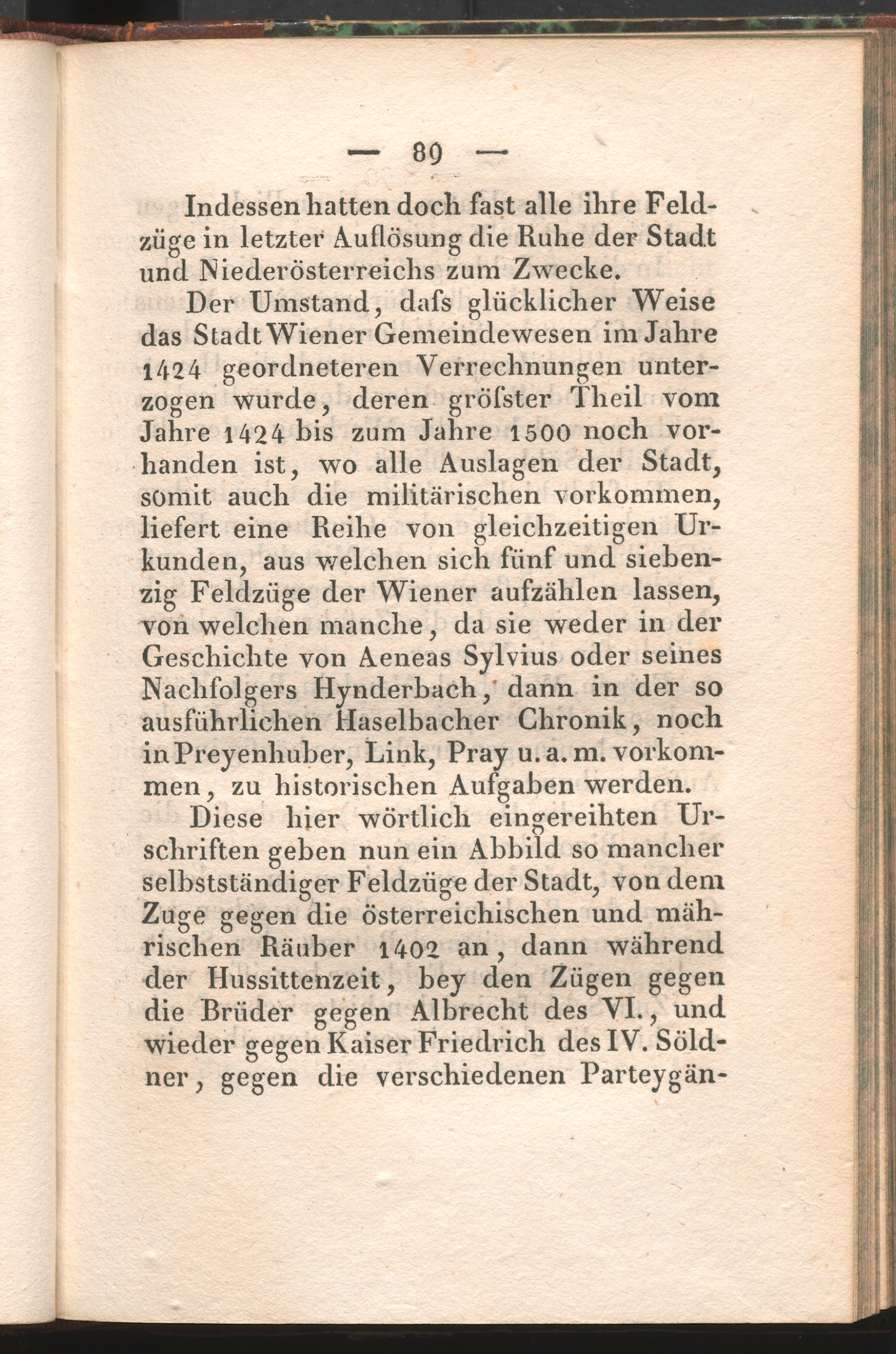 — 89 —

Indessen hatten doch fast alle ihre Feldzüge in letzter Auflösung die Ruhe der Stadt und Niederösterreichs zum Zwecke.

Der Umstand, daſs glücklicher Weise das Stadt Wiener Gemeindewesen im Jahre 1424 geordneteren Verrechnungen unterzogen wurde, deren gröſster Theil vom Jahre 1424 bis zum Jahre 1500 noch vorhanden ist, wo alle Auslagen der Stadt, somit auch die militärischen vorkommen, liefert eine Reihe von gleichzeitigen Urkunden, aus welchen sich fünf und siebenzig Feldzüge der Wiener aufzählen lassen, von welchen manche, da sie weder in der Geschichte von Aeneas Sylvius oder seines Nachfolgers Hynderbach, dann in der so ausführlichen Haselbacher Chronik, noch in Preyenhuber, Link, Pray u. a. m. vorkommen, zu historischen Aufgaben werden.

Diese hier wörtlich eingereihten Urschriften geben nun ein Abbild so mancher selbstständiger Feldzüge der Stadt, von dem Zuge gegen die österreichischen und mährischen Räuber 1402 an, dann während der Hussittenzeit, bey den Zügen gegen die Brüder gegen Albrecht des VI., und wieder gegen Kaiser Friedrich des IV. Söldner, gegen die verschiedenen Parteygän-